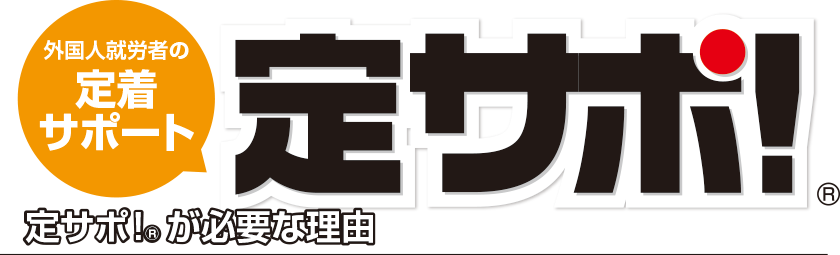 外国人就労者の
定着
サポート

定サポ!®

定サポ!® が必要な理由